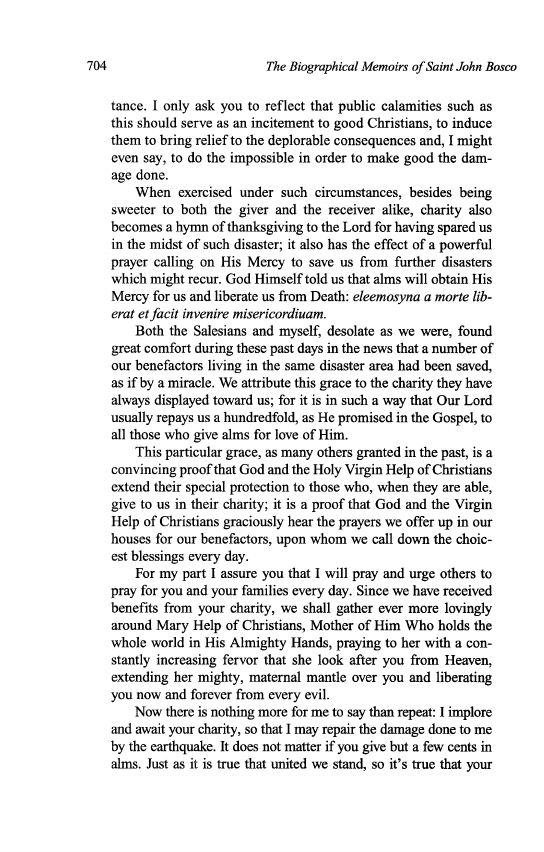 704 The Biographical Memoirs of Saint John Bosco

tance. I only ask you to reflect that public calamities such as this should serve as an incitement to good Christians, to induce them to bring relief to the deplorable consequences and, I might even say, to do the impossible in order to make good the damage done.

When exercised under such circumstances, besides being sweeter to both the giver and the receiver alike, charity also becomes a hymn of thanksgiving to the Lord for having spared us in the midst of such disaster; it also has the effect of a powerful prayer calling on His Mercy to save us from further disasters which might recur. God Himself told us that alms will obtain His Mercy for us and liberate us from Death: eleemosyna a morte liberat et facit invenire misericordiuam.

Both the Salesians and myself, desolate as we were, found great comfort during these past days in the news that a number of our benefactors living in the same disaster area had been saved, as if by a miracle. We attribute this grace to the charity they have always displayed toward us; for it is in such a way that Our Lord usually repays us a hundredfold, as He promised in the Gospel, to all those who give alms for love of Him.

This particular grace, as many others granted in the past, is a convincing proof that God and the Holy Virgin Help of Christians extend their special protection to those who, when they are able, give to us in their charity; it is a proof that God and the Virgin Help of Christians graciously hear the prayers we offer up in our houses for our benefactors, upon whom we call down the choicest blessings every day.

For my part I assure you that I will pray and urge others to pray for you and your families every day. Since we have received benefits from your charity, we shall gather ever more lovingly around Mary Help of Christians, Mother of Him Who holds the whole world in His Almighty Hands, praying to her with a constantly increasing fervor that she look after you from Heaven, extending her mighty, maternal mantle over you and liberating you now and forever from every evil.

Now there is nothing more for me to say than repeat: I implore and await your charity, so that I may repair the damage done to me by the earthquake. It does not matter if you give but a few cents in alms. Just as it is true that united we stand, so it's true that your